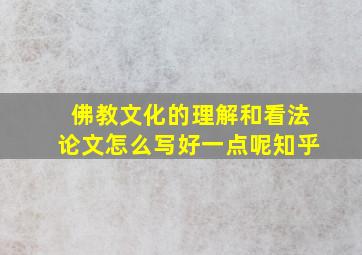 佛教文化的理解和看法
论文怎么写好一点呢知乎